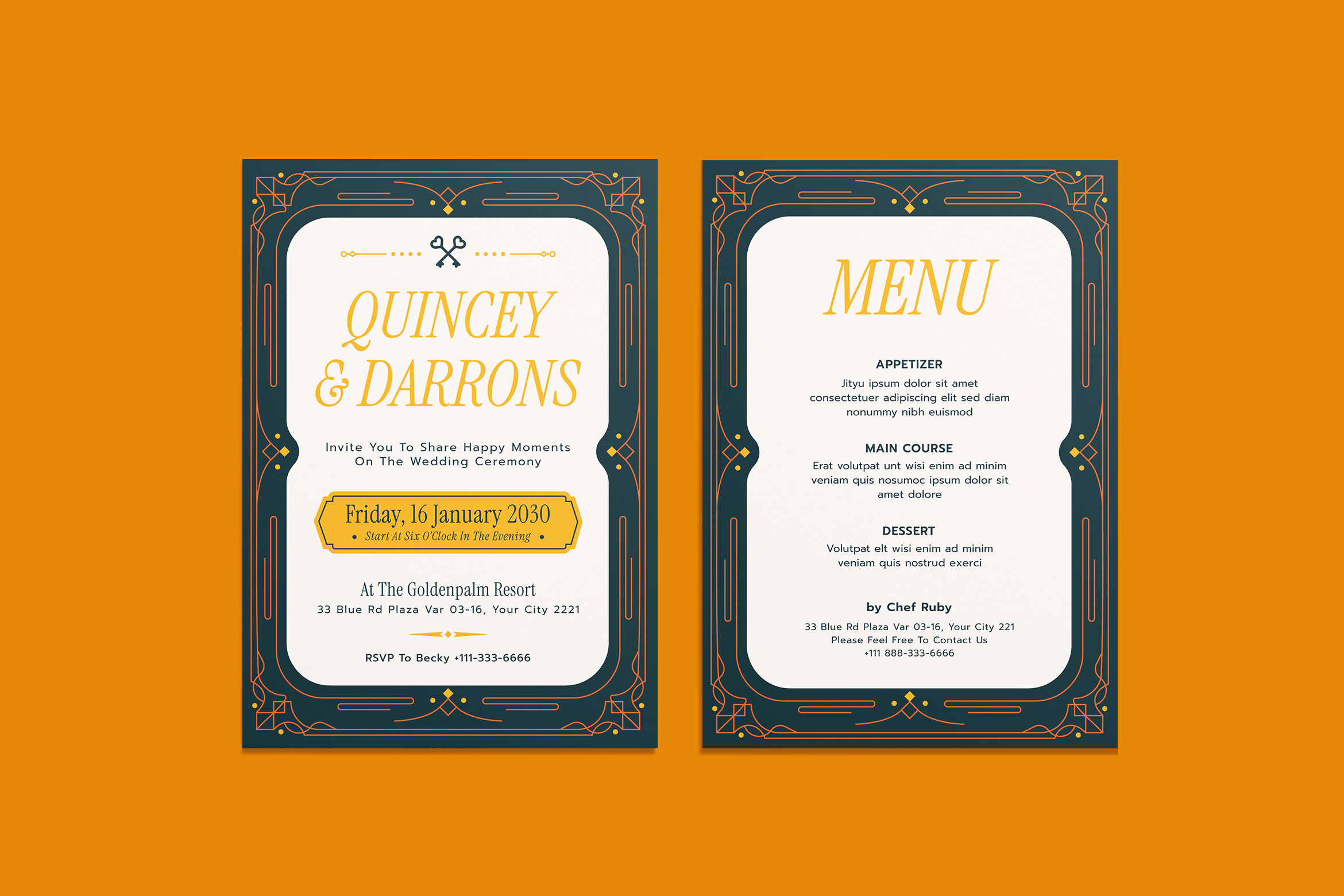 QUINCEY & DARRONS

Invite You To Share Happy Moments On The Wedding Ceremony

Friday, 16 January 2030
• Start At Six O'Clock In The Evening •

At The Goldenpalm Resort
33 Blue Rd Plaza Var 03-16, Your City 2221

RSVP To Becky +111-333-6666

MENU

APPETIZER
Jityu ipsum dolor sit amet consectetuer adipiscing elit sed diam nonummy nibh euismod

MAIN COURSE
Erat volutpat unt wisi enim ad minim veniam quis nosumoc ipsum dolor sit amet dolore

DESSERT
Volutpat elt wisi enim ad minim veniam quis nostrud exerci

by Chef Ruby
33 Blue Rd Plaza Var 03-16, Your City 221
Please Feel Free To Contact Us
+111 888-333-6666